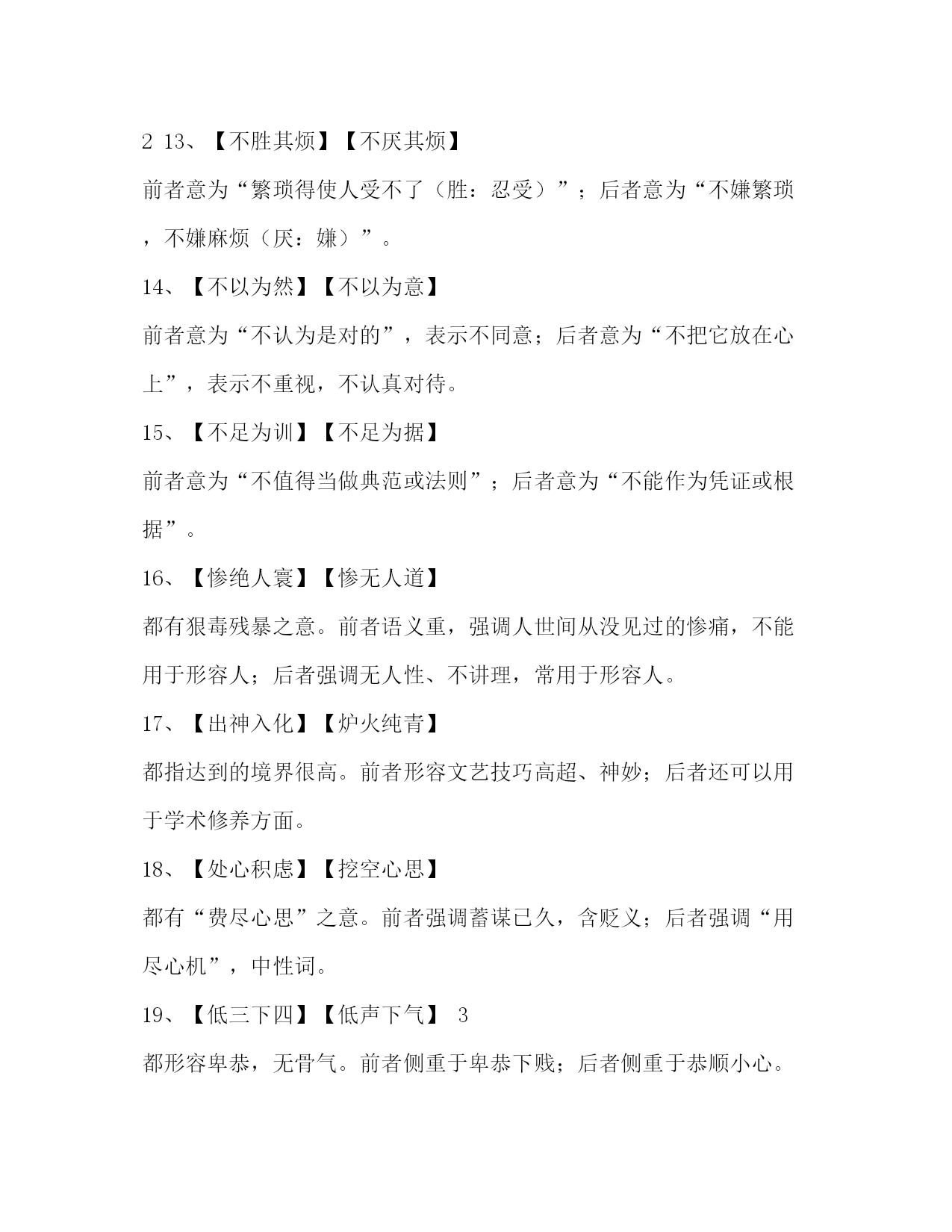 2 13、【不胜其烦】【不厌其烦】

前者意为“繁琐得使人受不了（胜：忍受）”；后者意为“不嫌繁琐，不嫌麻烦（厌：嫌）”。

14、【不以为然】【不以为意】

前者意为“不认为是对的”，表示不同意；后者意为“不把它放在心上”，表示不重视，不认真对待。

15、【不足为训】【不足为据】

前者意为“不值得当做典范或法则”；后者意为“不能作为凭证或根据”。

16、【惨绝人寰】【惨无人道】

都有狠毒残暴之意。前者语义重，强调人世间从没见过的惨痛，不能用于形容人；后者强调无人性、不讲理，常用于形容人。

17、【出神入化】【炉火纯青】

都指达到的境界很高。前者形容文艺技巧高超、神妙；后者还可以用于学术修养方面。

18、【处心积虑】【挖空心思】

都有“费尽心思”之意。前者强调蓄谋已久，含贬义；后者强调“用尽心机”，中性词。

19、【低三下四】【低声下气】 3

都形容卑恭，无骨气。前者侧重于卑恭下贱；后者侧重于恭顺小心。